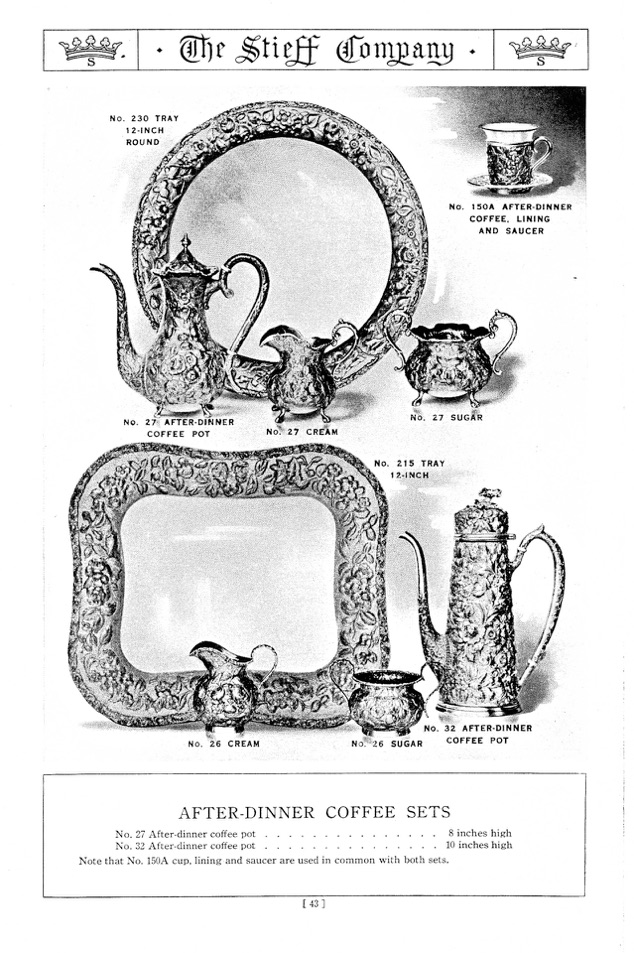 S · The Stieff Company · S

No. 230 TRAY 12-INCH ROUND

No. 150A AFTER-DINNER COFFEE, LINING AND SAUCER

No. 27 AFTER-DINNER COFFEE POT

No. 27 CREAM

No. 27 SUGAR

No. 215 TRAY 12-INCH

No. 26 CREAM

No. 26 SUGAR

No. 32 AFTER-DINNER COFFEE POT

AFTER-DINNER COFFEE SETS

No. 27 After-dinner coffee pot . . . . . . . . . . . . . . . . 8 inches high
No. 32 After-dinner coffee pot . . . . . . . . . . . . . . . . 10 inches high
Note that No. 150A cup, lining and saucer are used in common with both sets.

[ 43 ]